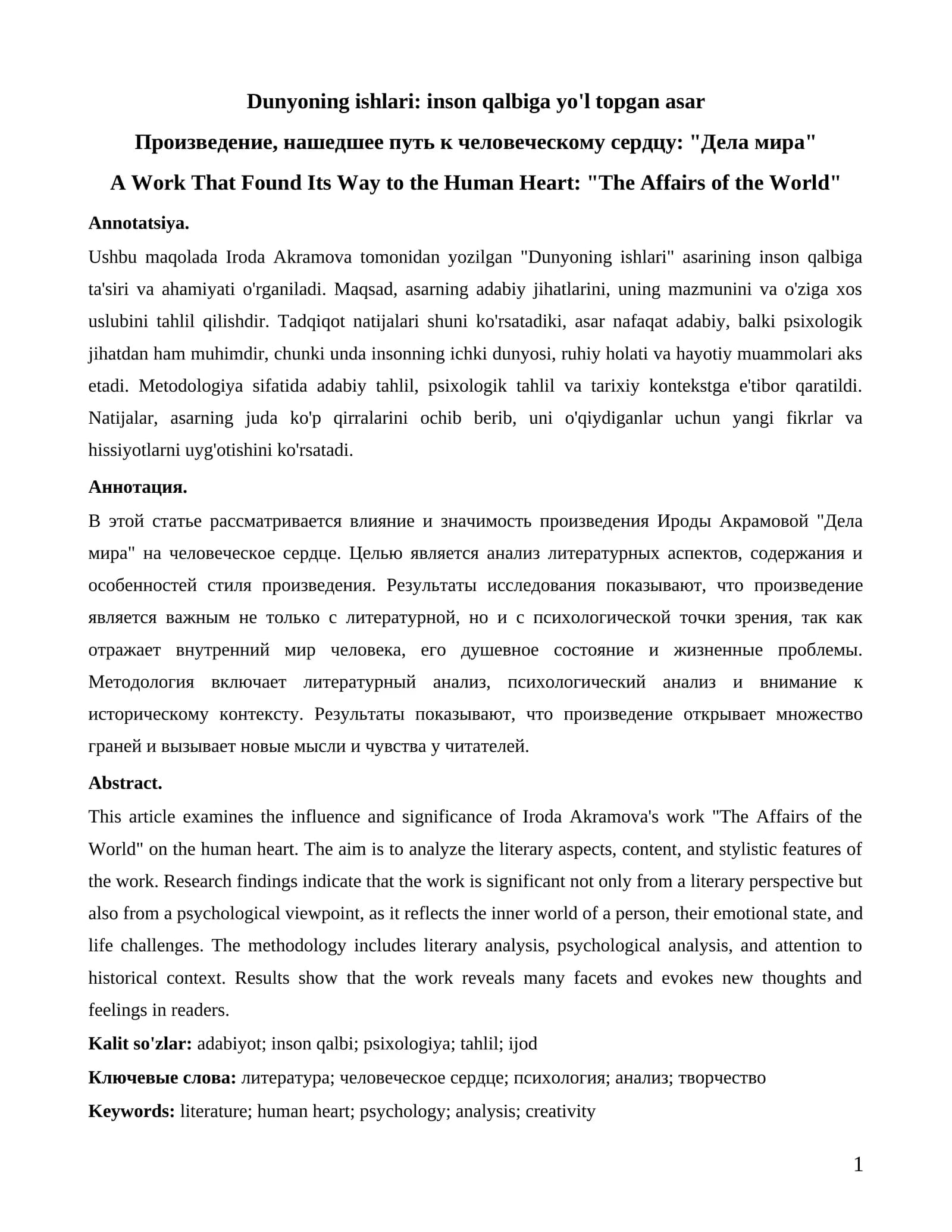 Dunyoning ishlari: inson qalbiga yo'l topgan asar

Произведение, нашедшее путь к человеческому сердцу: "Дела мира"

A Work That Found Its Way to the Human Heart: "The Affairs of the World"

Annotatsiya.

Ushbu maqolada Iroda Akramova tomonidan yozilgan "Dunyoning ishlari" asarining inson qalbiga ta'siri va ahamiyati o'rganiladi. Maqsad, asarning adabiy jihatlarini, uning mazmunini va o'ziga xos uslubini tahlil qilishdir. Tadqiqot natijalari shuni ko'rsatadiki, asar nafaqat adabiy, balki psixologik jihatdan ham muhimdir, chunki unda insonning ichki dunyosi, ruhiy holati va hayotiy muammolari aks etadi. Metodologiya sifatida adabiy tahlil, psixologik tahlil va tarixiy kontekstga e'tibor qaratildi. Natijalar, asarning juda ko'p qirralarini ochib berib, uni o'qiydiganlar uchun yangi fikrlar va hissiyotlarni uyg'otishini ko'rsatadi.

Аннотация.

В этой статье рассматривается влияние и значимость произведения Ироды Акрамовой "Дела мира" на человеческое сердце. Целью является анализ литературных аспектов, содержания и особенностей стиля произведения. Результаты исследования показывают, что произведение является важным не только с литературной, но и с психологической точки зрения, так как отражает внутренний мир человека, его душевное состояние и жизненные проблемы. Методология включает литературный анализ, психологический анализ и внимание к историческому контексту. Результаты показывают, что произведение открывает множество граней и вызывает новые мысли и чувства у читателей.

Abstract.

This article examines the influence and significance of Iroda Akramova's work "The Affairs of the World" on the human heart. The aim is to analyze the literary aspects, content, and stylistic features of the work. Research findings indicate that the work is significant not only from a literary perspective but also from a psychological viewpoint, as it reflects the inner world of a person, their emotional state, and life challenges. The methodology includes literary analysis, psychological analysis, and attention to historical context. Results show that the work reveals many facets and evokes new thoughts and feelings in readers.

Kalit so'zlar: adabiyot; inson qalbi; psixologiya; tahlil; ijod

Ключевые слова: литература; человеческое сердце; психология; анализ; творчество

Keywords: literature; human heart; psychology; analysis; creativity

1